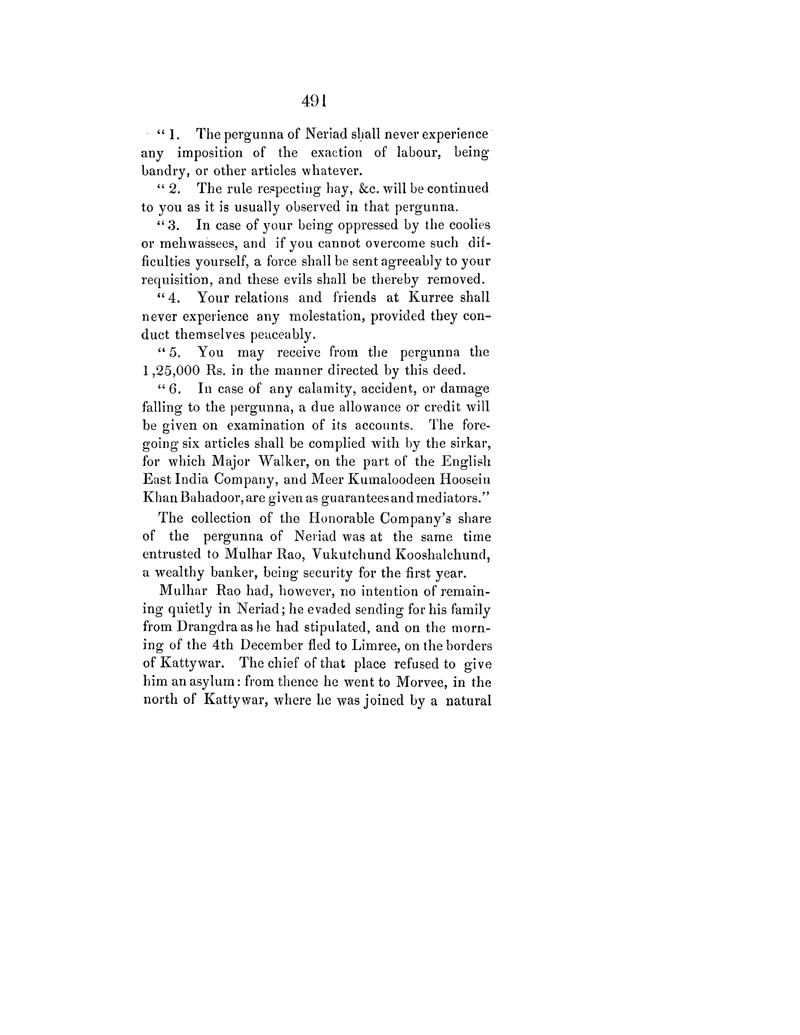 491

"1. The pergunna of Neriad shall never experience any imposition of the exaction of labour, being bandry, or other articles whatever.

"2. The rule respecting hay, &c. will be continued to you as it is usually observed in that pergunna.

"3. In case of your being oppressed by the coolies or mehwassees, and if you cannot overcome such difficulties yourself, a force shall be sent agreeably to your requisition, and these evils shall be thereby removed.

"4. Your relations and friends at Kurree shall never experience any molestation, provided they conduct themselves peaceably.

"5. You may receive from the pergunna the 1,25,000 Rs. in the manner directed by this deed.

"6. In case of any calamity, accident, or damage falling to the pergunna, a due allowance or credit will be given on examination of its accounts. The foregoing six articles shall be complied with by the sirkar, for which Major Walker, on the part of the English East India Company, and Meer Kumaloodeen Hoosein Khan Bahadoor, are given as guarantees and mediators."

The collection of the Honorable Company's share of the pergunna of Neriad was at the same time entrusted to Mulhar Rao, Vukutchund Kooshalchund, a wealthy banker, being security for the first year.

Mulhar Rao had, however, no intention of remaining quietly in Neriad; he evaded sending for his family from Drangdra as he had stipulated, and on the morning of the 4th December fled to Limree, on the borders of Kattywar. The chief of that place refused to give him an asylum: from thence he went to Morvee, in the north of Kattywar, where he was joined by a natural